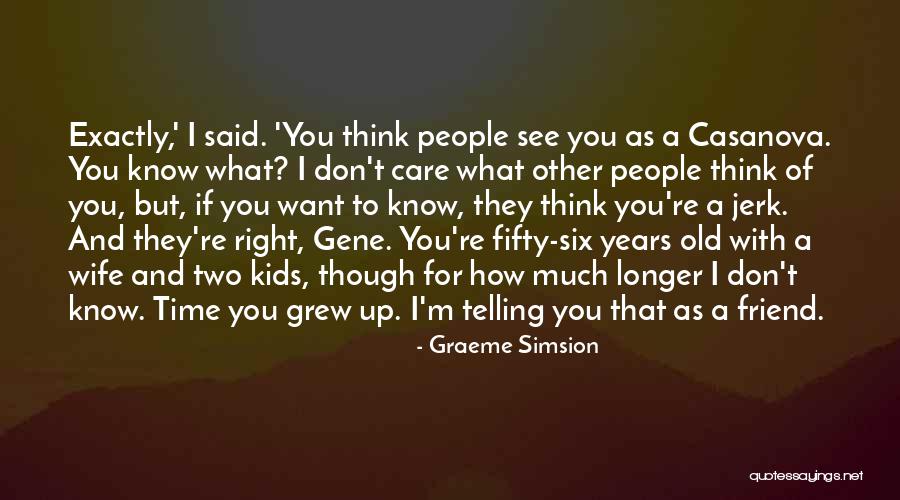 Exactly,' I said. 'You think people see you as a Casanova. You know what? I don't care what other people think of you, but, if you want to know, they think you're a jerk. And they're right, Gene. You're fifty-six years old with a wife and two kids, though for how much longer I don't know. Time you grew up. I'm telling you that as a friend.

- Graeme Simsion

quotessayings.net